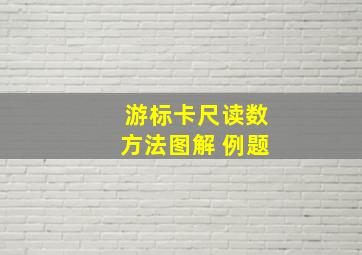 游标卡尺读数
方法图解 例题